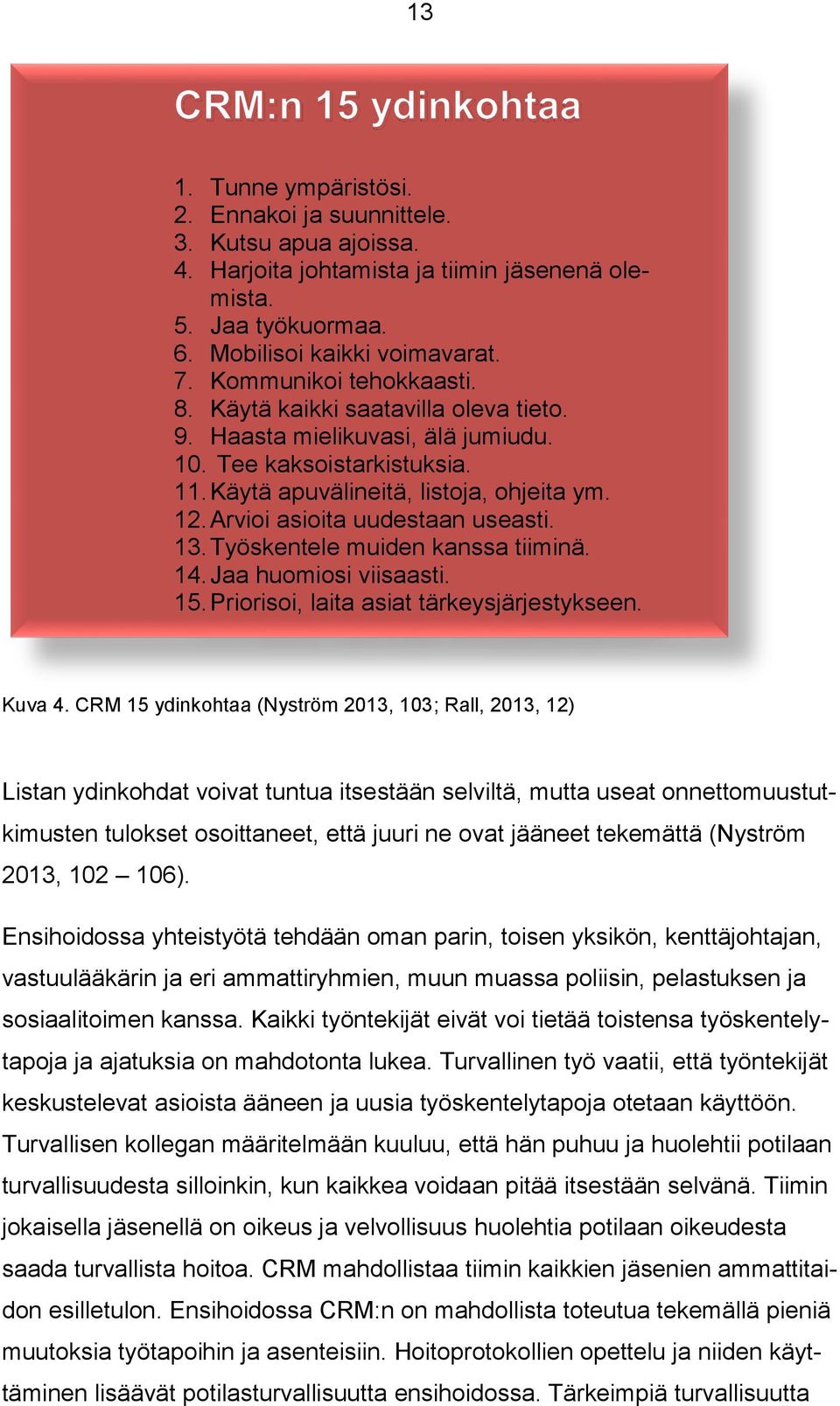 13

CRM:n 15 ydinkohtaa

1. Tunne ympäristösi.
2. Ennakoi ja suunnittele.
3. Kutsu apua ajoissa.
4. Harjoita johtamista ja tiimin jäsenenä olemista.
5. Jaa työkuormaa.
6. Mobilisoi kaikki voimavarat.
7. Kommunikoi tehokkaasti.
8. Käytä kaikki saatavilla oleva tieto.
9. Haasta mielikuvasi, älä jumiudu.
10. Tee kaksoistarkistuksia.
11. Käytä apuvälineitä, listoja, ohjeita ym.
12. Arvioi asioita uudestaan useasti.
13. Työskentele muiden kanssa tiiminä.
14. Jaa huomiosi viisaasti.
15. Priorisoi, laita asiat tärkeysjärjestykseen.

Kuva 4. CRM 15 ydinkohtaa (Nyström 2013, 103; Rall, 2013, 12)

Listan ydinkohdat voivat tuntua itsestään selviltä, mutta useat onnettomuustutkimusten tulokset osoittaneet, että juuri ne ovat jääneet tekemättä (Nyström 2013, 102 – 106).

Ensihoidossa yhteistyötä tehdään oman parin, toisen yksikön, kenttäjohtajan, vastuulääkärin ja eri ammattiryhmien, muun muassa poliisin, pelastuksen ja sosiaalitoimen kanssa. Kaikki työntekijät eivät voi tietää toistensa työskentelytapoja ja ajatuksia on mahdotonta lukea. Turvallinen työ vaatii, että työntekijät keskustelevat asioista ääneen ja uusia työskentelytapoja otetaan käyttöön. Turvallisen kollegan määritelmään kuuluu, että hän puhuu ja huolehtii potilaan turvallisuudesta silloinkin, kun kaikkea voidaan pitää itsestään selvänä. Tiimin jokaisella jäsenellä on oikeus ja velvollisuus huolehtia potilaan oikeudesta saada turvallista hoitoa. CRM mahdollistaa tiimin kaikkien jäsenien ammattitaidon esilletulon. Ensihoidossa CRM:n on mahdollista toteutua tekemällä pieniä muutoksia työtapoihin ja asenteisiin. Hoitoprotokollien opettelu ja niiden käyttäminen lisäävät potilasturvallisuutta ensihoidossa. Tärkeimpiä turvallisuutta